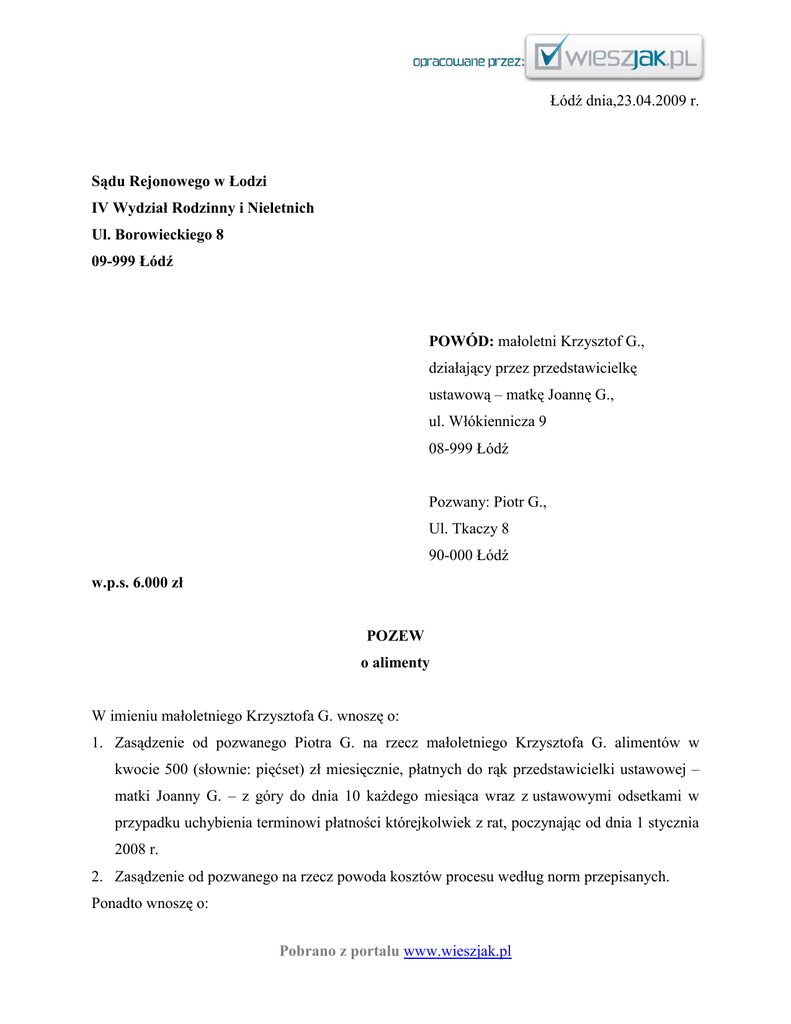 opracowane przez: wieszjak.pl

Łódź dnia,23.04.2009 r.

Sądu Rejonowego w Łodzi
IV Wydział Rodzinny i Nieletnich
Ul. Borowieckiego 8
09-999 Łódź

POWÓD: małoletni Krzysztof G.,
działający przez przedstawicielkę ustawową – matkę Joannę G.,
ul. Włókiennicza 9
08-999 Łódź

Pozwany: Piotr G.,
Ul. Tkaczy 8
90-000 Łódź

w.p.s. 6.000 zł

POZEW
o alimenty

W imieniu małoletniego Krzysztofa G. wnoszę o:
1. Zasądzenie od pozwanego Piotra G. na rzecz małoletniego Krzysztofa G. alimentów w kwocie 500 (słownie: pięćset) zł miesięcznie, płatnych do rąk przedstawicielki ustawowej – matki Joanny G. – z góry do dnia 10 każdego miesiąca wraz z ustawowymi odsetkami w przypadku uchybienia terminowi płatności którejkolwiek z rat, poczynając od dnia 1 stycznia 2008 r.
2. Zasądzenie od pozwanego na rzecz powoda kosztów procesu według norm przepisanych.
Ponadto wnoszę o:

Pobrano z portalu www.wieszjak.pl